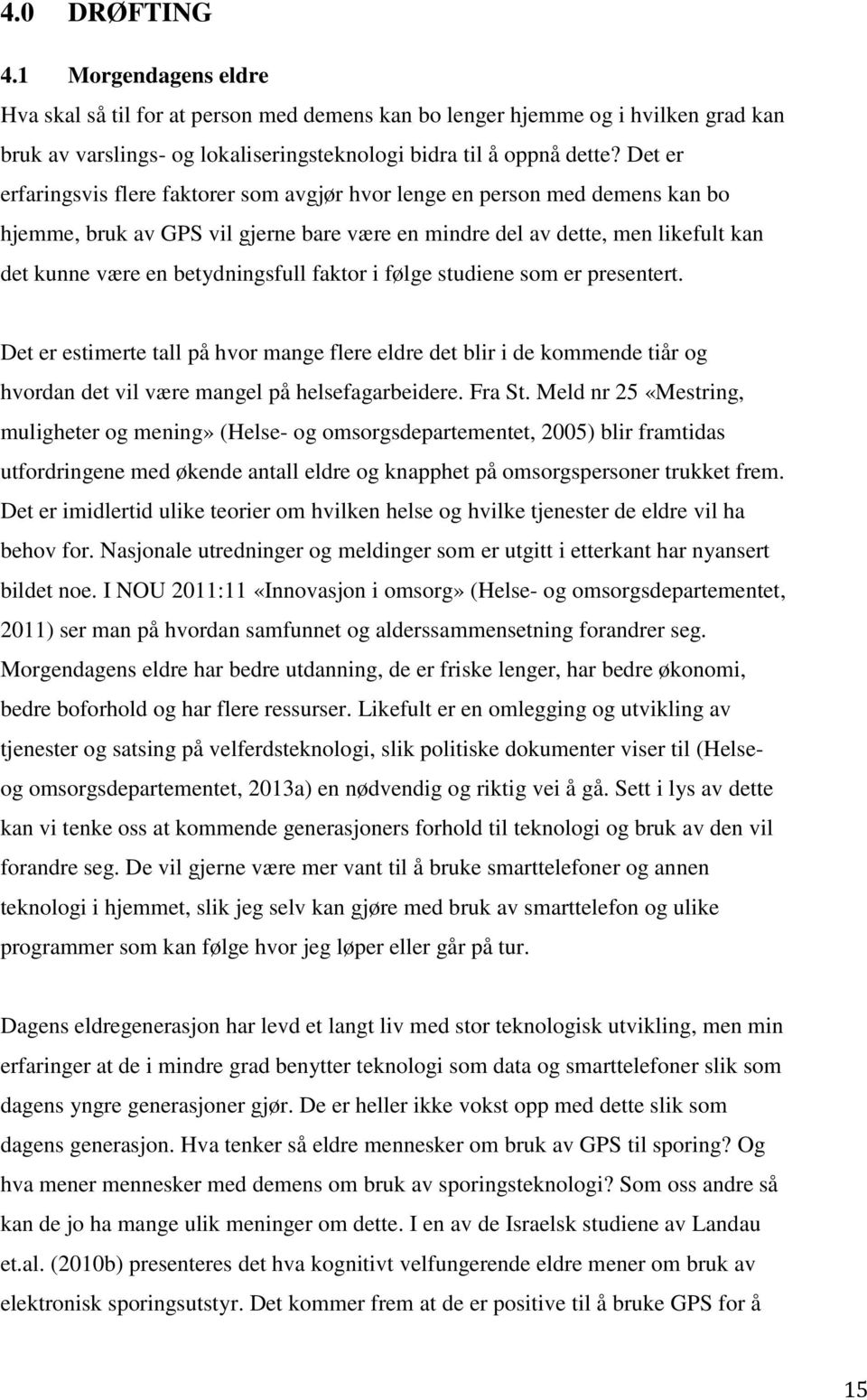 4.0 DRØFTING

4.1 Morgendagens eldre

Hva skal så til for at person med demens kan bo lenger hjemme og i hvilken grad kan bruk av varslings- og lokaliseringsteknologi bidra til å oppnå dette? Det er erfaringsvis flere faktorer som avgjør hvor lenge en person med demens kan bo hjemme, bruk av GPS vil gjerne bare være en mindre del av dette, men likefult kan det kunne være en betydningsfull faktor i følge studiene som er presentert.

Det er estimerte tall på hvor mange flere eldre det blir i de kommende tiår og hvordan det vil være mangel på helsefagarbeidere. Fra St. Meld nr 25 «Mestring, muligheter og mening» (Helse- og omsorgsdepartementet, 2005) blir framtidas utfordringene med økende antall eldre og knapphet på omsorgspersoner trukket frem. Det er imidlertid ulike teorier om hvilken helse og hvilke tjenester de eldre vil ha behov for. Nasjonale utredninger og meldinger som er utgitt i etterkant har nyansert bildet noe. I NOU 2011:11 «Innovasjon i omsorg» (Helse- og omsorgsdepartementet, 2011) ser man på hvordan samfunnet og alderssammensetning forandrer seg. Morgendagens eldre har bedre utdanning, de er friske lenger, har bedre økonomi, bedre boforhold og har flere ressurser. Likefult er en omlegging og utvikling av tjenester og satsing på velferdsteknologi, slik politiske dokumenter viser til (Helse- og omsorgsdepartementet, 2013a) en nødvendig og riktig vei å gå. Sett i lys av dette kan vi tenke oss at kommende generasjoners forhold til teknologi og bruk av den vil forandre seg. De vil gjerne være mer vant til å bruke smarttelefoner og annen teknologi i hjemmet, slik jeg selv kan gjøre med bruk av smarttelefon og ulike programmer som kan følge hvor jeg løper eller går på tur.

Dagens eldregenerasjon har levd et langt liv med stor teknologisk utvikling, men min erfaringer at de i mindre grad benytter teknologi som data og smarttelefoner slik som dagens yngre generasjoner gjør. De er heller ikke vokst opp med dette slik som dagens generasjon. Hva tenker så eldre mennesker om bruk av GPS til sporing? Og hva mener mennesker med demens om bruk av sporingsteknologi? Som oss andre så kan de jo ha mange ulik meninger om dette. I en av de Israelsk studiene av Landau et.al. (2010b) presenteres det hva kognitivt velfungerende eldre mener om bruk av elektronisk sporingsutstyr. Det kommer frem at de er positive til å bruke GPS for å

15